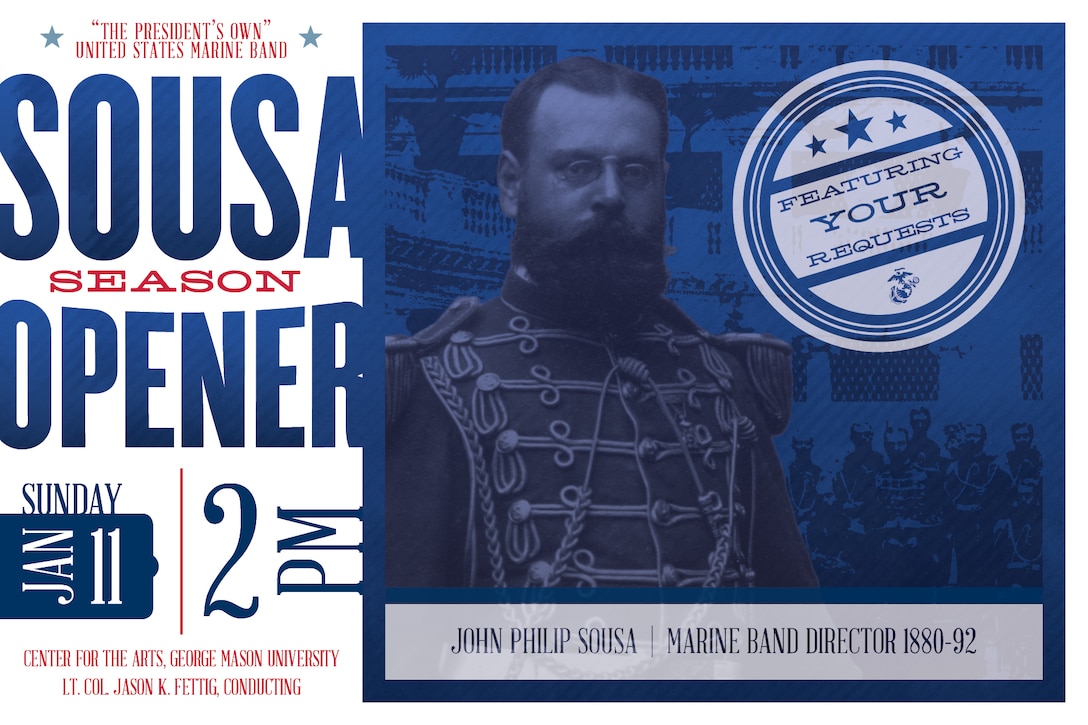 "THE PRESIDENT'S OWN"
UNITED STATES MARINE BAND

SOUSA
SEASON
OPENER

SUNDAY
JAN 11
2 PM

CENTER FOR THE ARTS, GEORGE MASON UNIVERSITY
LT. COL. JASON K. FETTIG, CONDUCTING

FEATURING YOUR REQUESTS

JOHN PHILIP SOUSA | MARINE BAND DIRECTOR 1880-92